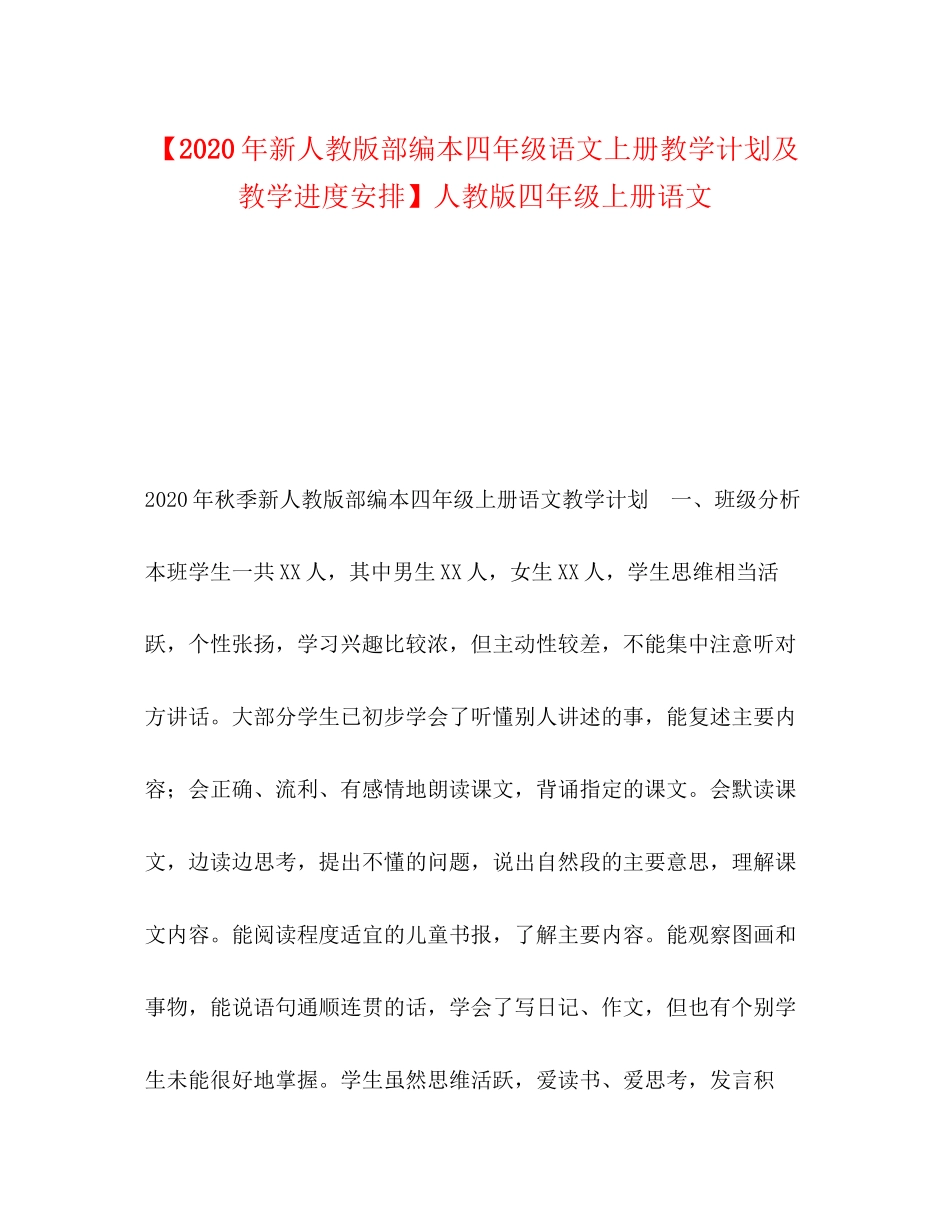 【2020年新人教版部编本四年级语文上册教学计划及教学进度安排】人教版四年级上册语文

2020年秋季新人教版部编本四年级上册语文教学计划　一、班级分析　本班学生一共XX人，其中男生XX人，女生XX人，学生思维相当活跃，个性张扬，学习兴趣比较浓，但主动性较差，不能集中注意听对方讲话。大部分学生已初步学会了听懂别人讲述的事，能复述主要内容；会正确、流利、有感情地朗读课文，背诵指定的课文。会默读课文，边读边思考，提出不懂的问题，说出自然段的主要意思，理解课文内容。能阅读程度适宜的儿童书报，了解主要内容。能观察图画和事物，能说语句通顺连贯的话，学会了写日记、作文，但也有个别学生未能很好地掌握。学生虽然思维活跃，爱读书、爱思考，发言积